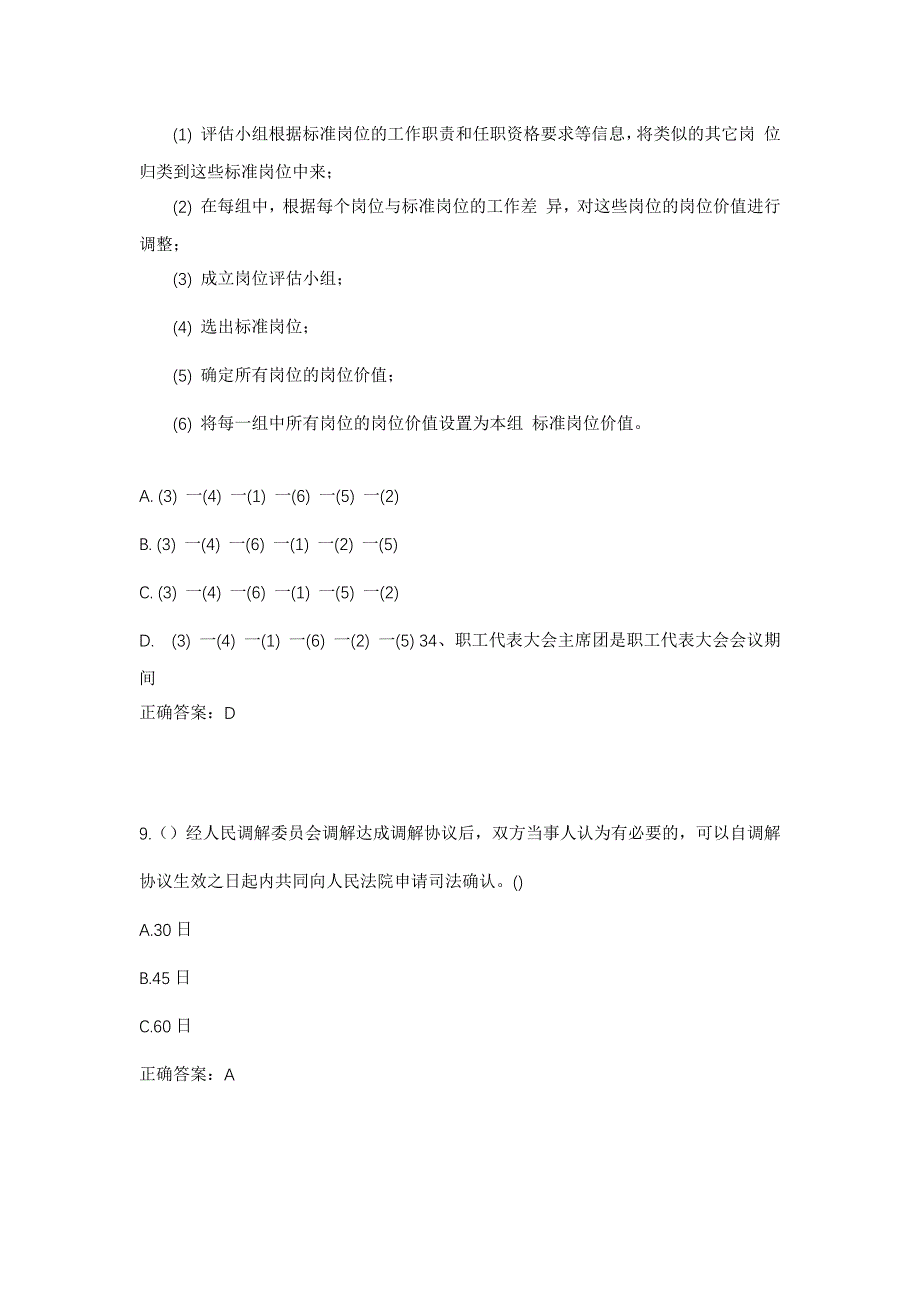 (1) 评估小组根据标准岗位的工作职责和任职资格要求等信息，将类似的其它岗 位归类到这些标准岗位中来；

(2) 在每组中，根据每个岗位与标准岗位的工作差 异，对这些岗位的岗位价值进行调整；

(3) 成立岗位评估小组；

(4) 选出标准岗位；

(5) 确定所有岗位的岗位价值；

(6) 将每一组中所有岗位的岗位价值设置为本组 标准岗位价值。

A. (3) 一(4) 一(1) 一(6) 一(5) 一(2)

B. (3) 一(4) 一(6) 一(1) 一(2) 一(5)

C. (3) 一(4) 一(6) 一(1) 一(5) 一(2)

D. (3) 一(4) 一(1) 一(6) 一(2) 一(5) 34、职工代表大会主席团是职工代表大会会议期间

正确答案：D

9.（）经人民调解委员会调解达成调解协议后，双方当事人认为有必要的，可以自调解协议生效之日起内共同向人民法院申请司法确认。()

A.30 日

B.45 日

C.60 日

正确答案：A